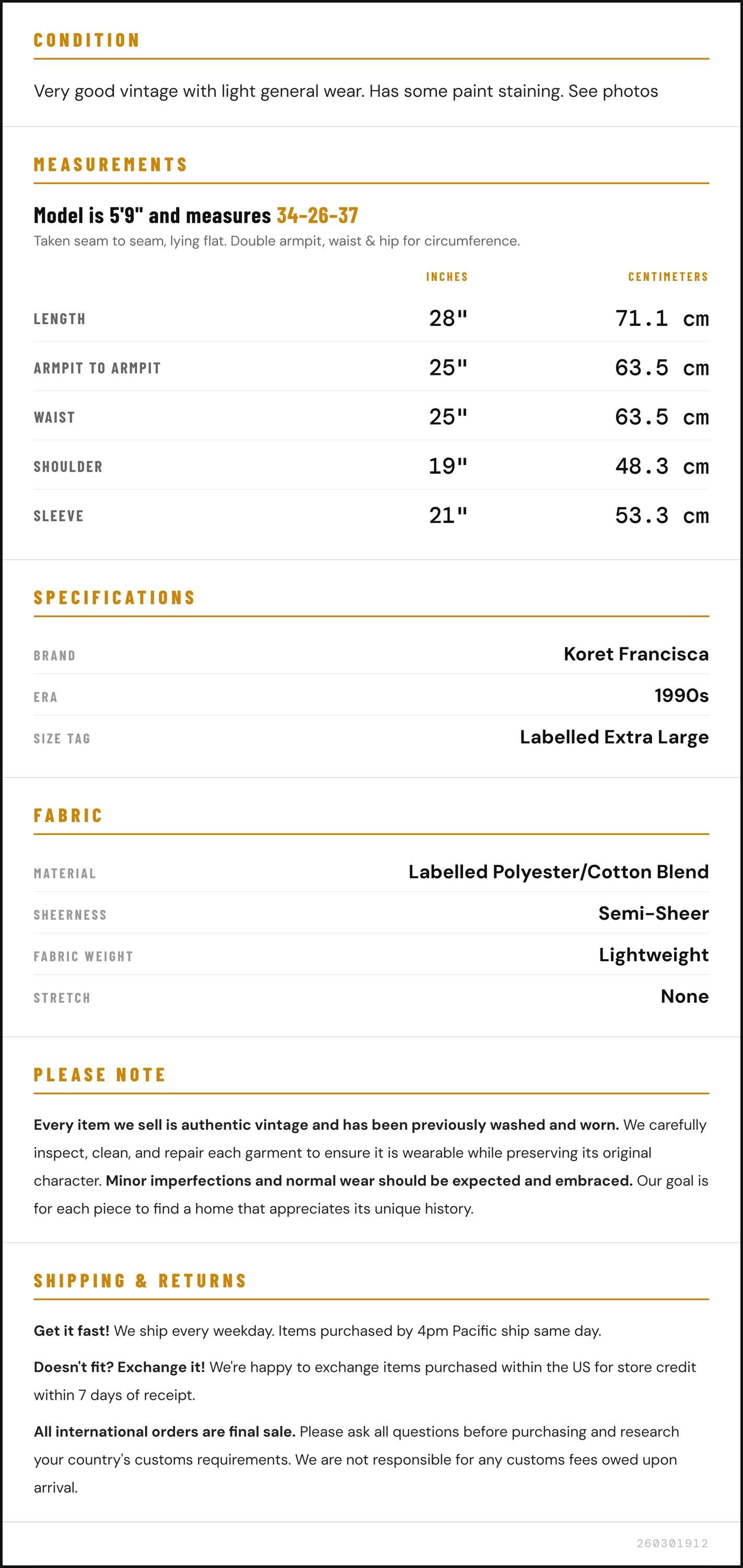 CONDITION

Very good vintage with light general wear. Has some paint staining. See photos

MEASUREMENTS

Model is 5'9" and measures 34-26-37

Taken seam to seam, lying flat. Double armpit, waist & hip for circumference.

| | INCHES | CENTIMETERS |
|---|---|---|
| LENGTH | 28" | 71.1 cm |
| ARMPIT TO ARMPIT | 25" | 63.5 cm |
| WAIST | 25" | 63.5 cm |
| SHOULDER | 19" | 48.3 cm |
| SLEEVE | 21" | 53.3 cm |

SPECIFICATIONS

| | |
|---|---|
| BRAND | Koret Francisca |
| ERA | 1990s |
| SIZE TAG | Labelled Extra Large |

FABRIC

| | |
|---|---|
| MATERIAL | Labelled Polyester/Cotton Blend |
| SHEERNESS | Semi-Sheer |
| FABRIC WEIGHT | Lightweight |
| STRETCH | None |

PLEASE NOTE

Every item we sell is authentic vintage and has been previously washed and worn. We carefully inspect, clean, and repair each garment to ensure it is wearable while preserving its original character. Minor imperfections and normal wear should be expected and embraced. Our goal is for each piece to find a home that appreciates its unique history.

SHIPPING & RETURNS

Get it fast! We ship every weekday. Items purchased by 4pm Pacific ship same day.

Doesn't fit? Exchange it! We're happy to exchange items purchased within the US for store credit within 7 days of receipt.

All international orders are final sale. Please ask all questions before purchasing and research your country's customs requirements. We are not responsible for any customs fees owed upon arrival.

260301912